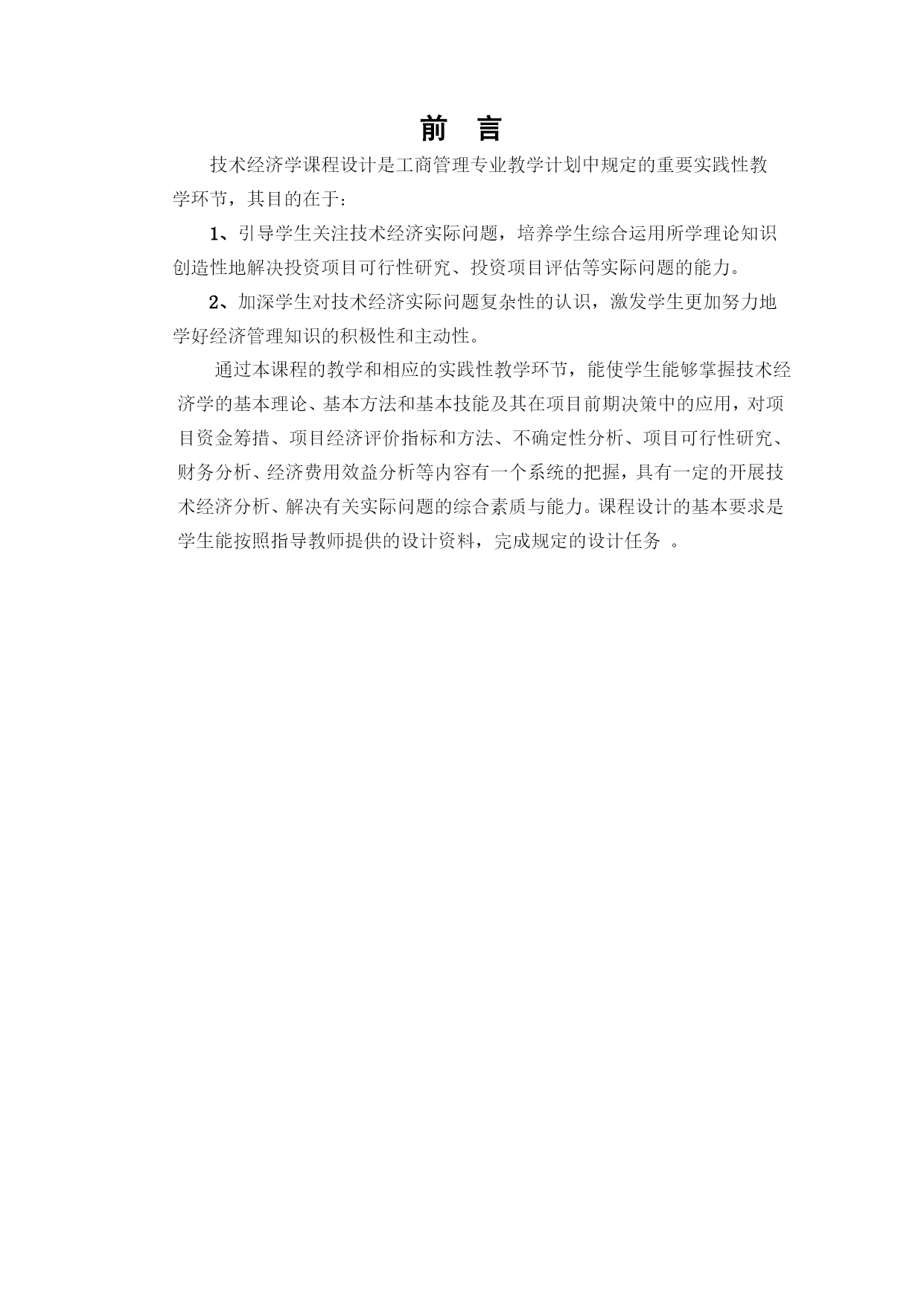 前 言

技术经济学课程设计是工商管理专业教学计划中规定的重要实践性教学环节，其目的在于：

1、引导学生关注技术经济实际问题，培养学生综合运用所学理论知识创造性地解决投资项目可行性研究、投资项目评估等实际问题的能力。

2、加深学生对技术经济实际问题复杂性的认识，激发学生更加努力地学好经济管理知识的积极性和主动性。

通过本课程的教学和相应的实践性教学环节，能使学生能够掌握技术经济学的基本理论、基本方法和基本技能及其在项目前期决策中的应用，对项目资金筹措、项目经济评价指标和方法、不确定性分析、项目可行性研究、财务分析、经济费用效益分析等内容有一个系统的把握，具有一定的开展技术经济分析、解决有关实际问题的综合素质与能力。课程设计的基本要求是学生能按照指导教师提供的设计资料，完成规定的设计任务 。